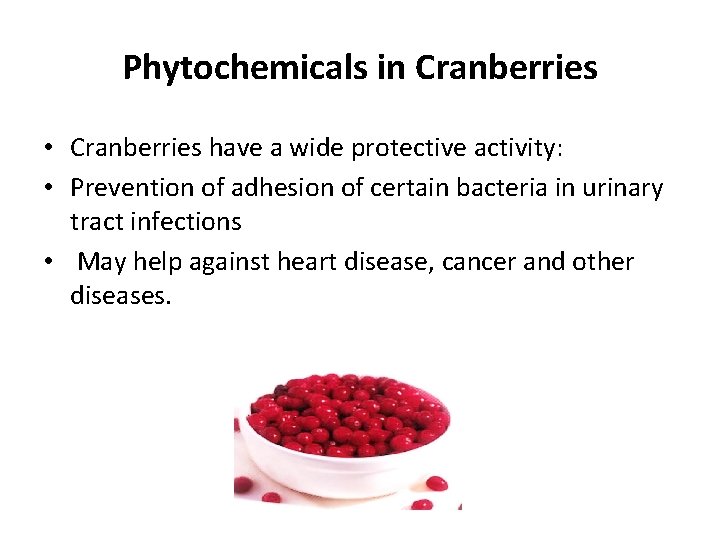 Phytochemicals in Cranberries

• Cranberries have a wide protective activity:
• Prevention of adhesion of certain bacteria in urinary tract infections
• May help against heart disease, cancer and other diseases.